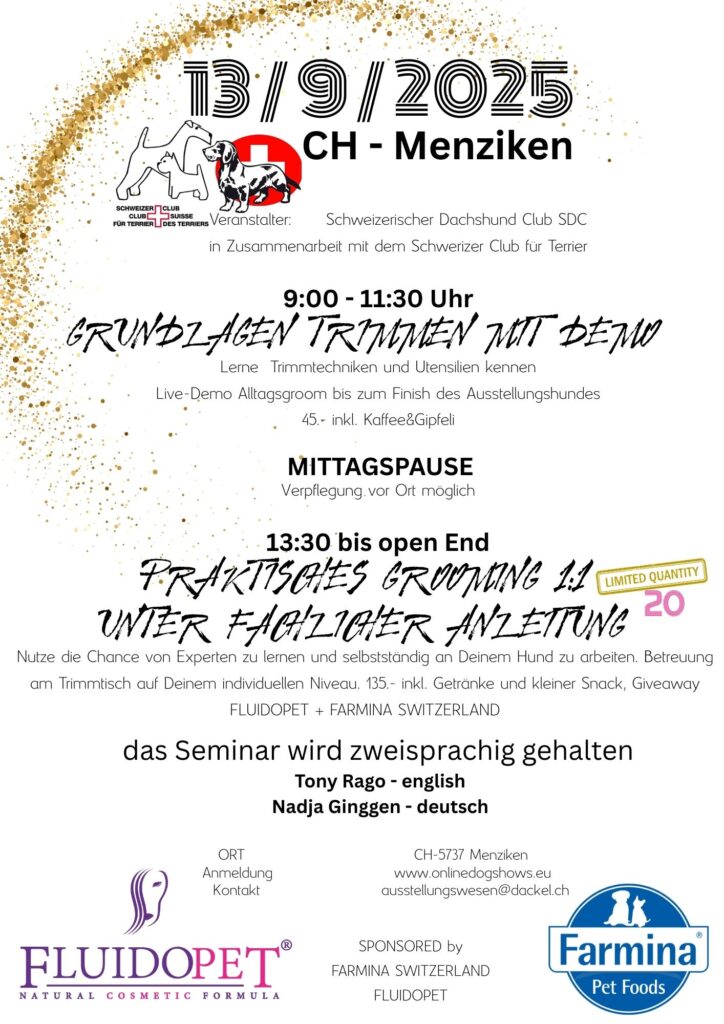 13/9/2025
CH - Menziken

SCHWEIZER CLUB FÜR TERRIER CLUB SUISSE DES TERRIERS

Veranstalter: Schweizerischer Dachshund Club SDC
in Zusammenarbeit mit dem Schwerizer Club für Terrier

9:00 - 11:30 Uhr
GRUNDLAGEN TRIMMEN MIT DEMO
Lerne Trimmtechniken und Utensilien kennen
Live-Demo Alltagsgroom bis zum Finish des Ausstellungshundes
45.- inkl. Kaffee&Gipfeli

MITTAGSPAUSE
Verpflegung vor Ort möglich

13:30 bis open End
PRAKTISCHES GROOMING 1:1 UNTER FACHLICHER ANLEITUNG
LIMITED QUANTITY
20
Nutze die Chance von Experten zu lernen und selbstständig an Deinem Hund zu arbeiten. Betreuung am Trimmtisch auf Deinem individuellen Niveau. 135.- inkl. Getränke und kleiner Snack, Giveaway FLUIDOPET + FARMINA SWITZERLAND

das Seminar wird zweisprachig gehalten
Tony Rago - english
Nadja Ginggen - deutsch

ORT
Anmeldung
Kontakt

CH-5737 Menziken
www.onlinedogshows.eu
ausstellungswesen@dackel.ch

FLUIDOPET®
NATURAL COSMETIC FORMULA

SPONSORED by
FARMINA SWITZERLAND
FLUIDOPET

Farmina®
Pet Foods